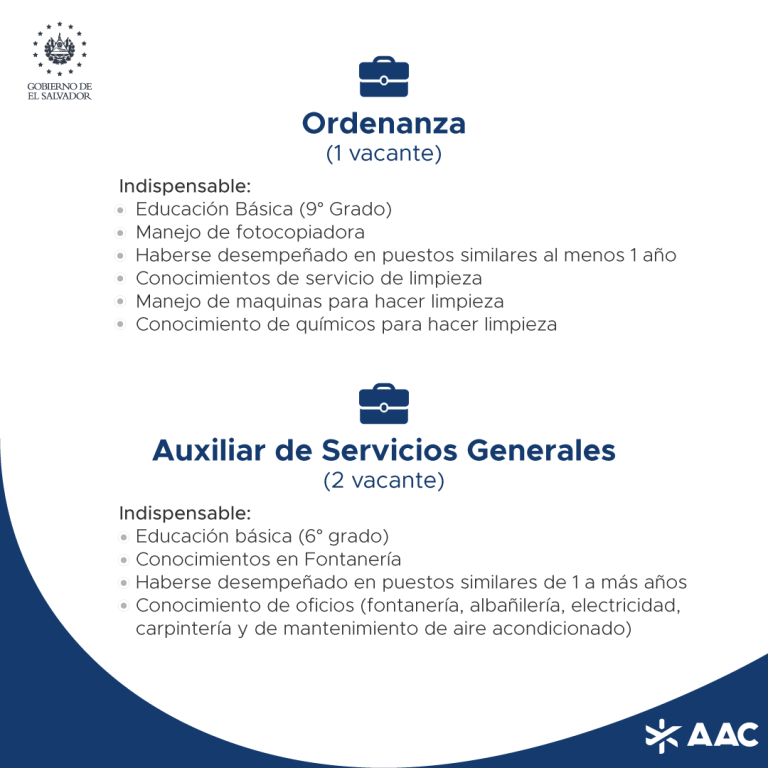 GOBIERNO DE
EL SALVADOR

Ordenanza
(1 vacante)

Indispensable:
• Educación Básica (9° Grado)
• Manejo de fotocopiadora
• Haberse desempeñado en puestos similares al menos 1 año
• Conocimientos de servicio de limpieza
• Manejo de maquinas para hacer limpieza
• Conocimiento de químicos para hacer limpieza

Auxiliar de Servicios Generales
(2 vacante)

Indispensable:
• Educación básica (6° grado)
• Conocimientos en Fontanería
• Haberse desempeñado en puestos similares de 1 a más años
• Conocimiento de oficios (fontanería, albañilería, electricidad, carpintería y de mantenimiento de aire acondicionado)

AAC